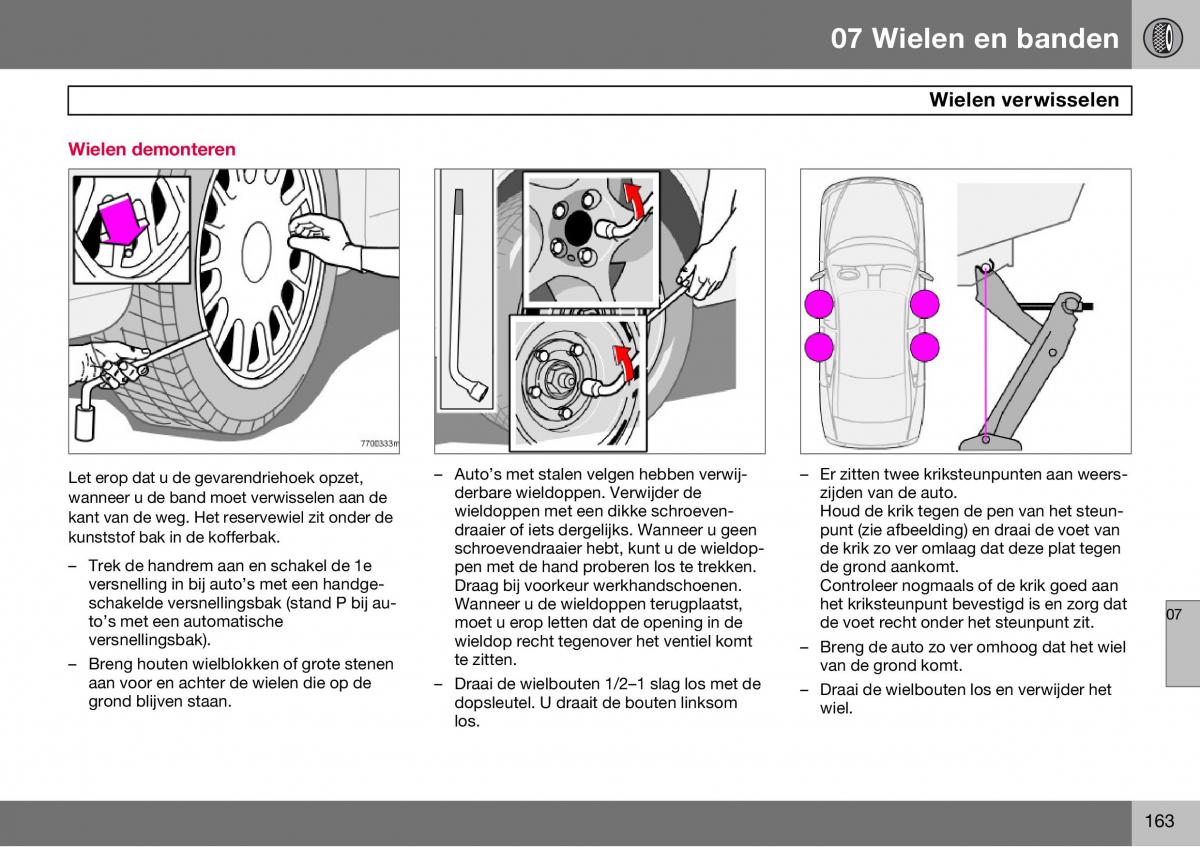 07 Wielen en banden

Wielen verwisselen

Wielen demonteren

7700333m

Let erop dat u de gevarendriehoek opzet, wanneer u de band moet verwisselen aan de kant van de weg. Het reservewiel zit onder de kunststof bak in de kofferbak.

– Trek de handrem aan en schakel de 1e versnelling in bij auto's met een handgeschakelde versnellingsbak (stand P bij auto's met een automatische versnellingsbak).

– Breng houten wielblokken of grote stenen aan voor en achter de wielen die op de grond blijven staan.

– Auto's met stalen velgen hebben verwijderbare wieldoppen. Verwijder de wieldoppen met een dikke schroevendraaier of iets dergelijks. Wanneer u geen schroevendraaier hebt, kunt u de wieldoppen met de hand proberen los te trekken. Draag bij voorkeur werkhandschoenen. Wanneer u de wieldoppen terugplaatst, moet u erop letten dat de opening in de wieldop recht tegenover het ventiel komt te zitten.

– Draai de wielbouten 1/2–1 slag los met de dopsleutel. U draait de bouten linksom los.

– Er zitten twee kriksteunpunten aan weerszijden van de auto.
Houd de krik tegen de pen van het steunpunt (zie afbeelding) en draai de voet van de krik zo ver omlaag dat deze plat tegen de grond aankomt.
Controleer nogmaals of de krik goed aan het kriksteunpunt bevestigd is en zorg dat de voet recht onder het steunpunt zit.

– Breng de auto zo ver omhoog dat het wiel van de grond komt.

– Draai de wielbouten los en verwijder het wiel.

07

163